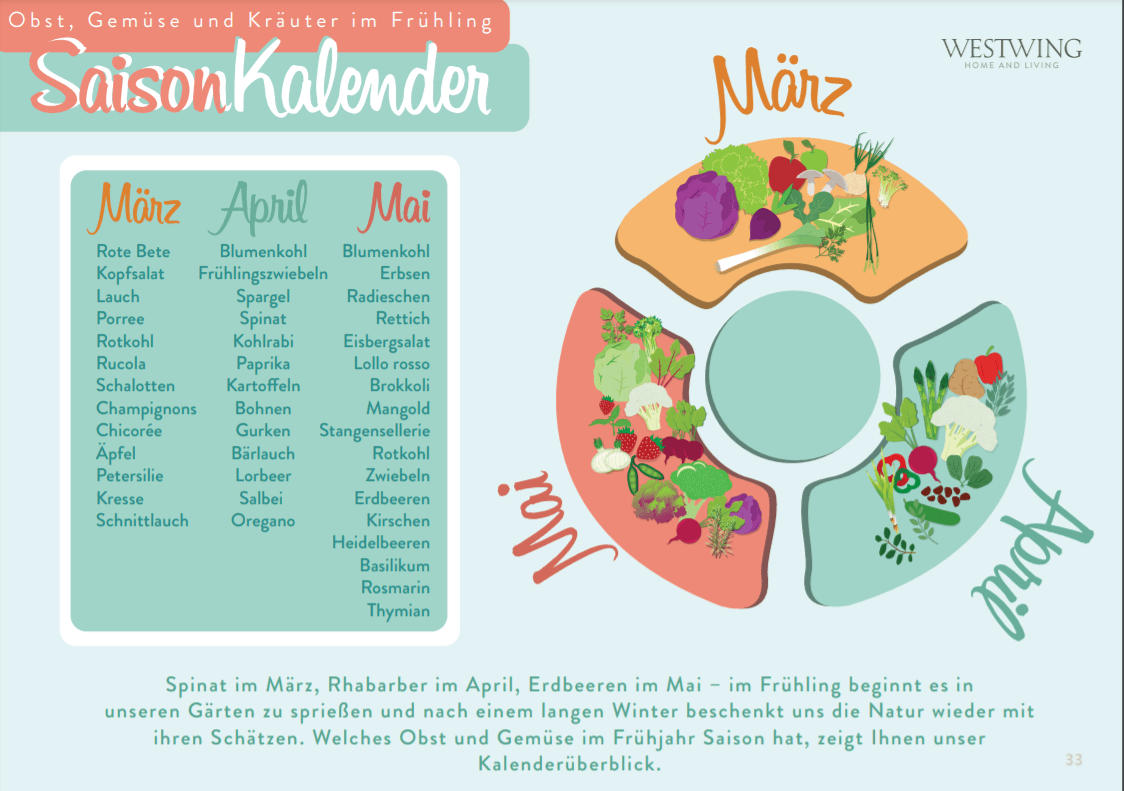 Obst, Gemüse und Kräuter im Frühling

SaisonKalender

WESTWING
HOME AND LIVING

März
Rote Bete
Kopfsalat
Lauch
Porree
Rotkohl
Rucola
Schalotten
Champignons
Chicorée
Äpfel
Petersilie
Kresse
Schnittlauch

April
Blumenkohl
Frühlingszwiebeln
Spargel
Spinat
Kohlrabi
Paprika
Kartoffeln
Bohnen
Gurken
Bärlauch
Lorbeer
Salbei
Oregano

Mai
Blumenkohl
Erbsen
Radieschen
Rettich
Eisbergsalat
Lollo rosso
Brokkoli
Mangold
Stangensellerie
Rotkohl
Zwiebeln
Erdbeeren
Kirschen
Heidelbeeren
Basilikum
Rosmarin
Thymian

März

Mai

April

Spinat im März, Rhabarber im April, Erdbeeren im Mai – im Frühling beginnt es in unseren Gärten zu sprießen und nach einem langen Winter beschenkt uns die Natur wieder mit ihren Schätzen. Welches Obst und Gemüse im Frühjahr Saison hat, zeigt Ihnen unser Kalenderüberblick.

33